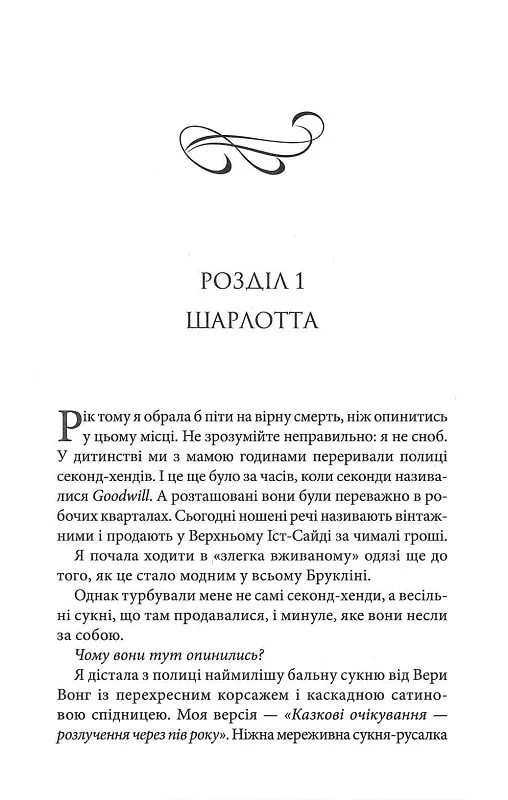 РОЗДІЛ 1
ШАРЛОТТА

Рік тому я обрала б піти на вірну смерть, ніж опинитись у цьому місці. Не зрозумійте неправильно: я не сноб. У дитинстві ми з мамою годинами переривали полиці секонд-хендів. І це ще було за часів, коли секонди називалися Goodwill. А розташовані вони були переважно в робочих кварталах. Сьогодні ношені речі називають вінтажними і продають у Верхньому Іст-Сайді за чималі гроші.

Я почала ходити в «злегка вживаному» одязі ще до того, як це стало модним у всьому Брукліні.

Однак турбували мене не самі секонд-хенди, а весільні сукні, що там продавалися, і минуле, яке вони несли за собою.

Чому вони тут опинились?

Я дістала з полиці наймилішу бальну сукню від Вери Вонг із перехресним корсажем і каскадною сатиновою спідницею. Моя версія — «Казкові очікування — розлучення через пів року». Ніжна мереживна сукня-русалка